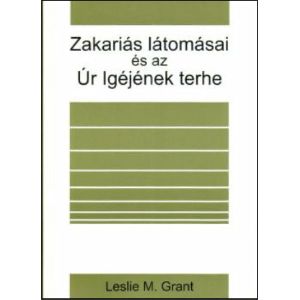 Zakariás látomásai
és az
Úr Igéjének terhe

Leslie M. Grant